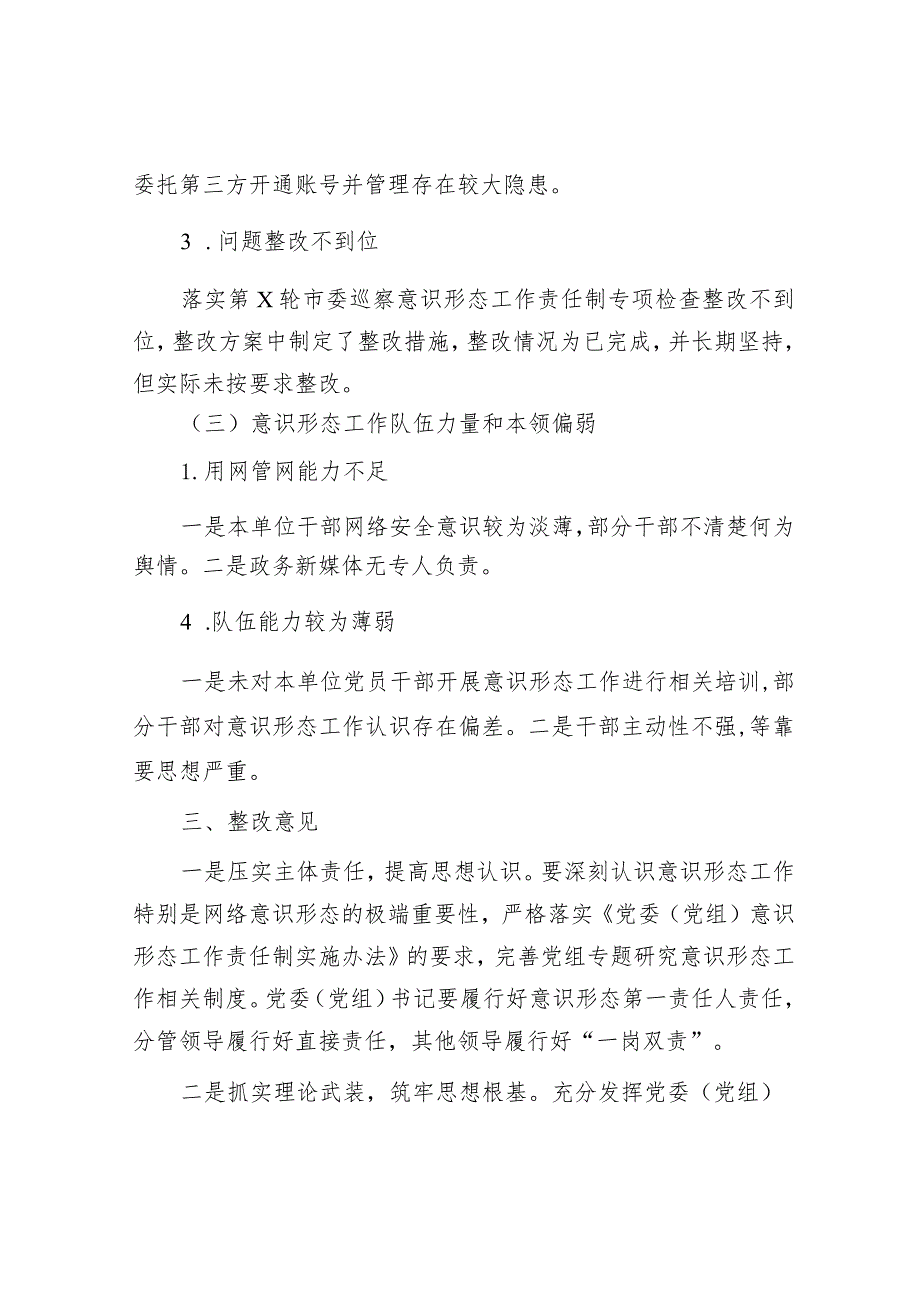 委托第三方开通账号并管理存在较大隐患。

3．问题整改不到位

落实第X轮市委巡察意识形态工作责任制专项检查整改不到位，整改方案中制定了整改措施，整改情况为已完成，并长期坚持，但实际未按要求整改。

（三）意识形态工作队伍力量和本领偏弱

1.用网管网能力不足

一是本单位干部网络安全意识较为淡薄，部分干部不清楚何为舆情。二是政务新媒体无专人负责。

4．队伍能力较为薄弱

一是未对本单位党员干部开展意识形态工作进行相关培训，部分干部对意识形态工作认识存在偏差。二是干部主动性不强，等靠要思想严重。

三、整改意见

一是压实主体责任，提高思想认识。要深刻认识意识形态工作特别是网络意识形态的极端重要性，严格落实《党委（党组）意识形态工作责任制实施办法》的要求，完善党组专题研究意识形态工作相关制度。党委（党组）书记要履行好意识形态第一责任人责任，分管领导履行好直接责任，其他领导履行好“一岗双责”。

二是抓实理论武装，筑牢思想根基。充分发挥党委（党组）